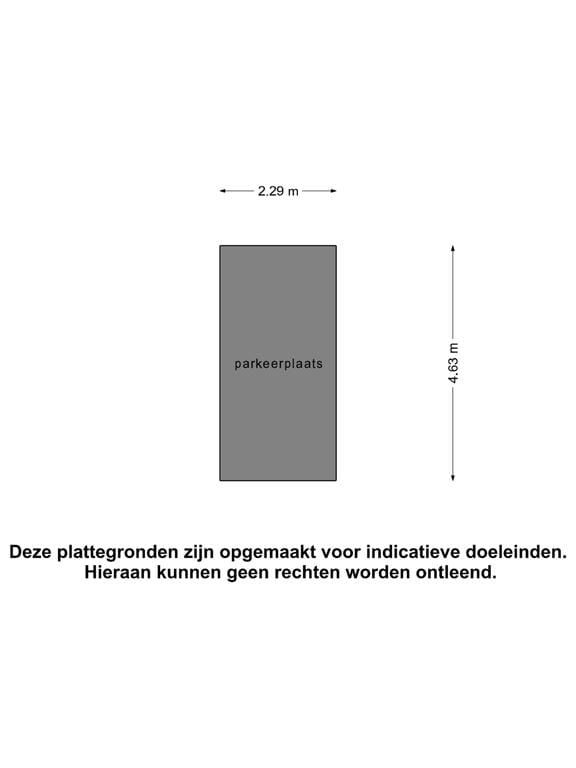 2.29 m

parkeerplaats

4.63 m

Deze plattegronden zijn opgemaakt voor indicatieve doeleinden.
Hieraan kunnen geen rechten worden ontleend.